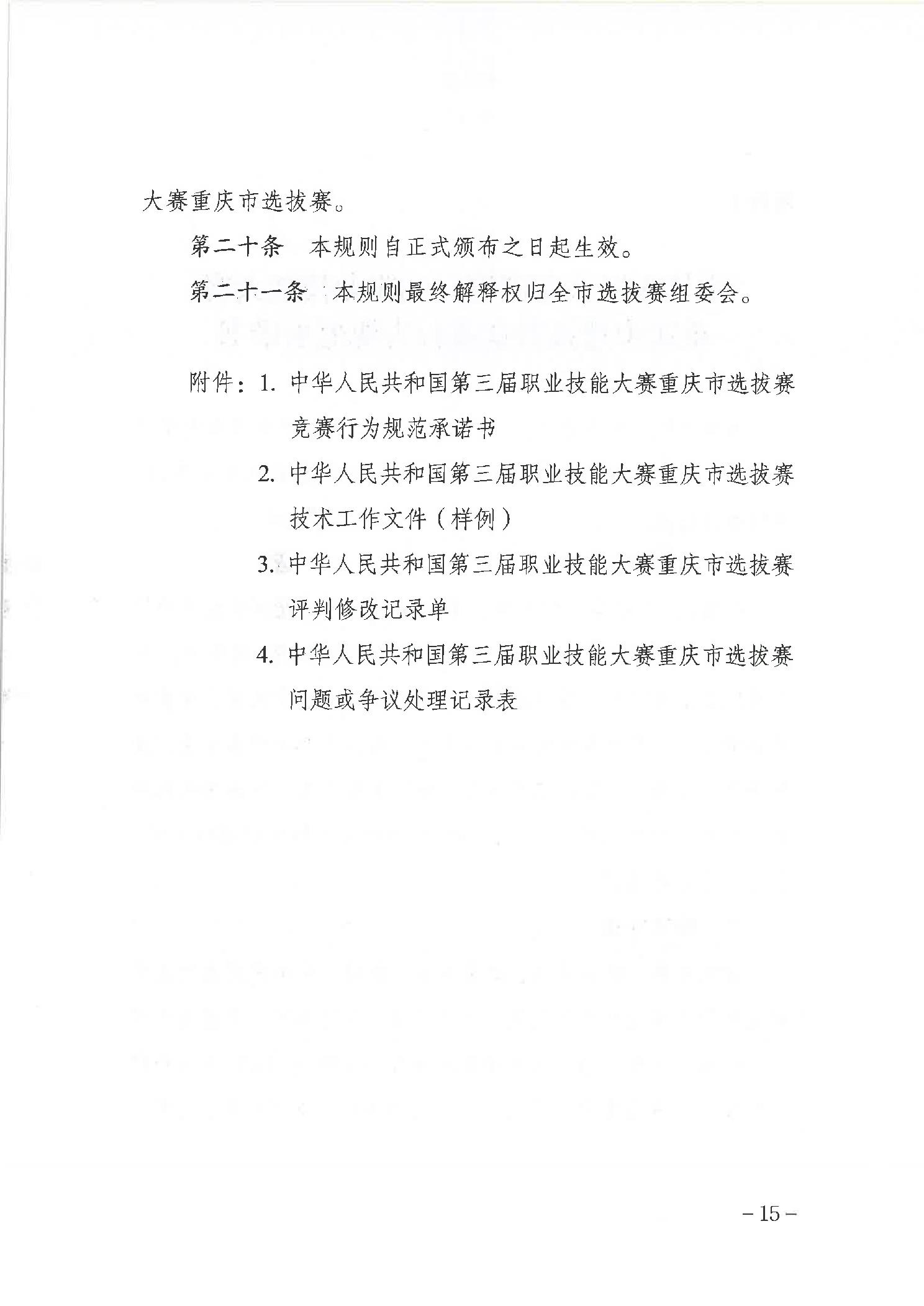 大赛重庆市选拔赛。

第二十条　本规则自正式颁布之日起生效。

第二十一条　本规则最终解释权归全市选拔赛组委会。

附件：1. 中华人民共和国第三届职业技能大赛重庆市选拔赛竞赛行为规范承诺书

2. 中华人民共和国第三届职业技能大赛重庆市选拔赛技术工作文件（样例）

3. 中华人民共和国第三届职业技能大赛重庆市选拔赛评判修改记录单

4. 中华人民共和国第三届职业技能大赛重庆市选拔赛问题或争议处理记录表

－15－